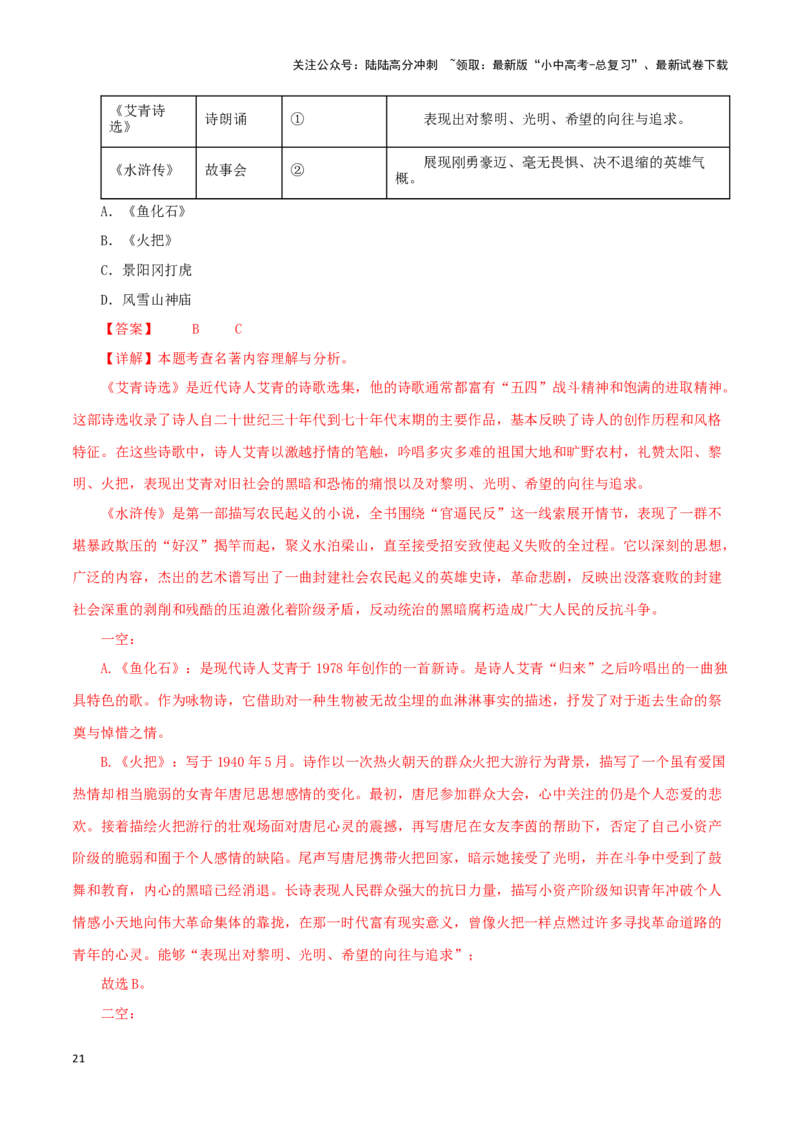 关注公众号：陆陆高分冲刺 ~领取：最新版“小中高考-总复习”、最新试卷下载

| 《艾青诗选》 | 诗朗诵 | ① | 表现出对黎明、光明、希望的向往与追求。 |
|---|---|---|---|
| 《水浒传》 | 故事会 | ② | 展现刚勇豪迈、毫无畏惧、决不退缩的英雄气概。 |

A.《鱼化石》

B.《火把》

C.景阳冈打虎

D.风雪山神庙

【答案】 B C

【详解】本题考查名著内容理解与分析。

《艾青诗选》是近代诗人艾青的诗歌选集，他的诗歌通常都富有“五四”战斗精神和饱满的进取精神。这部诗选收录了诗人自二十世纪三十年代到七十年代末期的主要作品，基本反映了诗人的创作历程和风格特征。在这些诗歌中，诗人艾青以激越抒情的笔触，吟唱多灾多难的祖国大地和旷野农村，礼赞太阳、黎明、火把，表现出艾青对旧社会的黑暗和恐怖的痛恨以及对黎明、光明、希望的向往与追求。

《水浒传》是第一部描写农民起义的小说，全书围绕“官逼民反”这一线索展开情节，表现了一群不堪暴政欺压的“好汉”揭竿而起，聚义水泊梁山，直至接受招安致使起义失败的全过程。它以深刻的思想，广泛的内容，杰出的艺术谱写出了一曲封建社会农民起义的英雄史诗，革命悲剧，反映出没落衰败的封建社会深重的剥削和残酷的压迫激化着阶级矛盾，反动统治的黑暗腐朽造成广大人民的反抗斗争。

一空：

A.《鱼化石》：是现代诗人艾青于1978年创作的一首新诗。是诗人艾青“归来”之后吟唱出的一曲独具特色的歌。作为咏物诗，它借助对一种生物被无故尘埋的血淋淋事实的描述，抒发了对于逝去生命的祭奠与悼惜之情。

B.《火把》：写于1940年5月。诗作以一次热火朝天的群众火把大游行为背景，描写了一个虽有爱国热情却相当脆弱的女青年唐尼思想感情的变化。最初，唐尼参加群众大会，心中关注的仍是个人恋爱的悲欢。接着描绘火把游行的壮观场面对唐尼心灵的震撼，再写唐尼在女友李茵的帮助下，否定了自己小资产阶级的脆弱和囿于个人感情的缺陷。尾声写唐尼携带火把回家，暗示她接受了光明，并在斗争中受到了鼓舞和教育，内心的黑暗已经消退。长诗表现人民群众强大的抗日力量，描写小资产阶级知识青年冲破个人情感小天地向伟大革命集体的靠拢，在那一时代富有现实意义，曾像火把一样点燃过许多寻找革命道路的青年的心灵。能够“表现出对黎明、光明、希望的向往与追求”；

故选B。

二空：

21